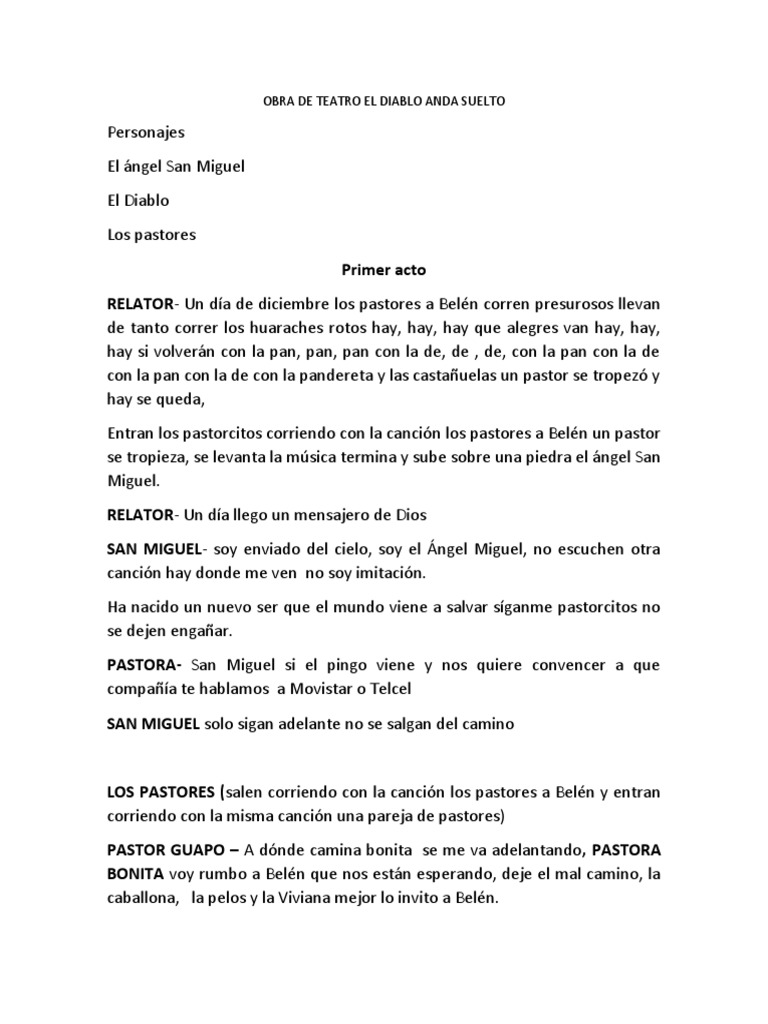 OBRA DE TEATRO EL DIABLO ANDA SUELTO

Personajes

El ángel San Miguel

El Diablo

Los pastores

Primer acto

RELATOR- Un día de diciembre los pastores a Belén corren presurosos llevan de tanto correr los huaraches rotos hay, hay, hay que alegres van hay, hay, hay si volverán con la pan, pan, pan con la de, de , de, con la pan con la de con la pan con la de con la pandereta y las castañuelas un pastor se tropezó y hay se queda,

Entran los pastorcitos corriendo con la canción los pastores a Belén un pastor se tropieza, se levanta la música termina y sube sobre una piedra el ángel San Miguel.

RELATOR- Un día llego un mensajero de Dios

SAN MIGUEL- soy enviado del cielo, soy el Ángel Miguel, no escuchen otra canción hay donde me ven no soy imitación.

Ha nacido un nuevo ser que el mundo viene a salvar síganme pastorcitos no se dejen engañar.

PASTORA- San Miguel si el pingo viene y nos quiere convencer a que compañía te hablamos a Movistar o Telcel

SAN MIGUEL solo sigan adelante no se salgan del camino

LOS PASTORES (salen corriendo con la canción los pastores a Belén y entran corriendo con la misma canción una pareja de pastores)

PASTOR GUAPO – A dónde camina bonita se me va adelantando, PASTORA BONITA voy rumbo a Belén que nos están esperando, deje el mal camino, la caballona, la pelos y la Viviana mejor lo invito a Belén.